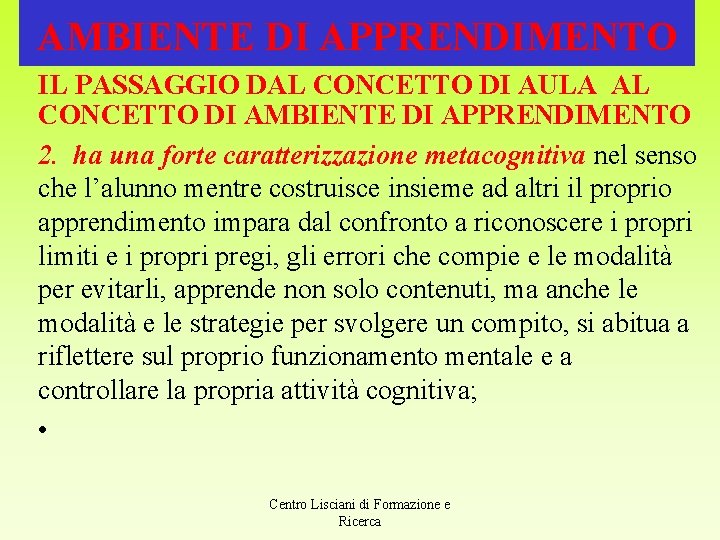 AMBIENTE DI APPRENDIMENTO

IL PASSAGGIO DAL CONCETTO DI AULA AL CONCETTO DI AMBIENTE DI APPRENDIMENTO

2. ha una forte caratterizzazione metacognitiva nel senso che l’alunno mentre costruisce insieme ad altri il proprio apprendimento impara dal confronto a riconoscere i propri limiti e i propri pregi, gli errori che compie e le modalità per evitarli, apprende non solo contenuti, ma anche le modalità e le strategie per svolgere un compito, si abitua a riflettere sul proprio funzionamento mentale e a controllare la propria attività cognitiva;

•

Centro Lisciani di Formazione e Ricerca